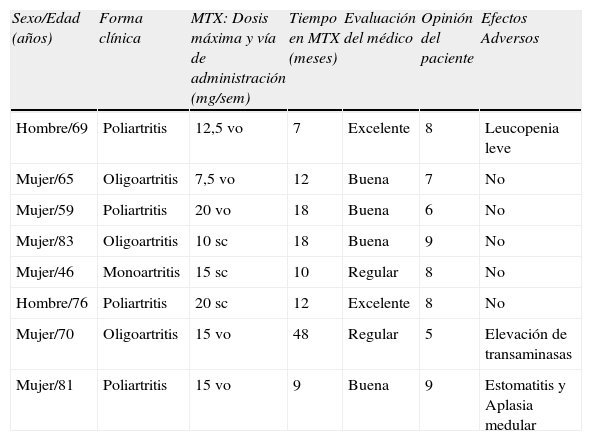 | Sexo/Edad (años) | Forma clínica | MTX: Dosis máxima y vía de administración (mg/sem) | Tiempo en MTX (meses) | Evaluación del médico | Opinión del paciente | Efectos Adversos |
|---|---|---|---|---|---|---|
| Hombre/69 | Poliartritis | 12,5 vo | 7 | Excelente | 8 | Leucopenia leve |
| Mujer/65 | Oligoartritis | 7,5 vo | 12 | Buena | 7 | No |
| Mujer/59 | Poliartritis | 20 vo | 18 | Buena | 6 | No |
| Mujer/83 | Oligoartritis | 10 sc | 18 | Buena | 9 | No |
| Mujer/46 | Monoartritis | 15 sc | 10 | Regular | 8 | No |
| Hombre/76 | Poliartritis | 20 sc | 12 | Excelente | 8 | No |
| Mujer/70 | Oligoartritis | 15 vo | 48 | Regular | 5 | Elevación de transaminasas |
| Mujer/81 | Poliartritis | 15 vo | 9 | Buena | 9 | Estomatitis y Aplasia medular |